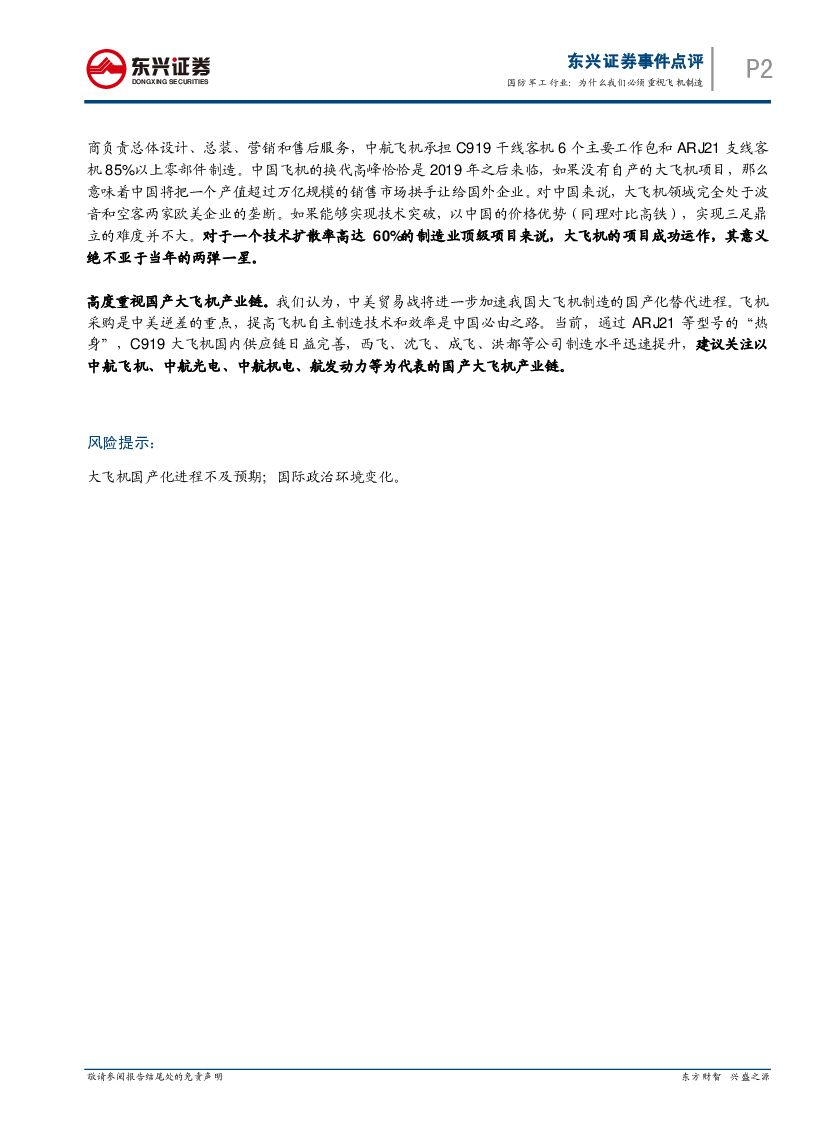 东兴证券
DONGXING SECURITIES

东兴证券事件点评
国防军工行业：为什么我们必须重视飞机制造

P2

商负责总体设计、总装、营销和售后服务，中航飞机承担 C919 干线客机 6 个主要工作包和 ARJ21 支线客机 85%以上零部件制造。中国飞机的换代高峰恰恰是 2019 年之后来临，如果没有自产的大飞机项目，那么意味着中国将把一个产值超过万亿规模的销售市场拱手让给国外企业。对中国来说，大飞机领域完全处于波音和空客两家欧美企业的垄断。如果能够实现技术突破，以中国的价格优势（同理对比高铁），实现三足鼎立的难度并不大。对于一个技术扩散率高达 60%的制造业顶级项目来说，大飞机的项目成功运作，其意义绝不亚于当年的两弹一星。

高度重视国产大飞机产业链。我们认为，中美贸易战将进一步加速我国大飞机制造的国产化替代进程。飞机采购是中美逆差的重点，提高飞机自主制造技术和效率是中国必由之路。当前，通过 ARJ21 等型号的“热身”，C919 大飞机国内供应链日益完善，西飞、沈飞、成飞、洪都等公司制造水平迅速提升，建议关注以中航飞机、中航光电、中航机电、航发动力等为代表的国产大飞机产业链。

风险提示：

大飞机国产化进程不及预期；国际政治环境变化。

敬请参阅报告结尾处的免责声明

东方财智 兴盛之源